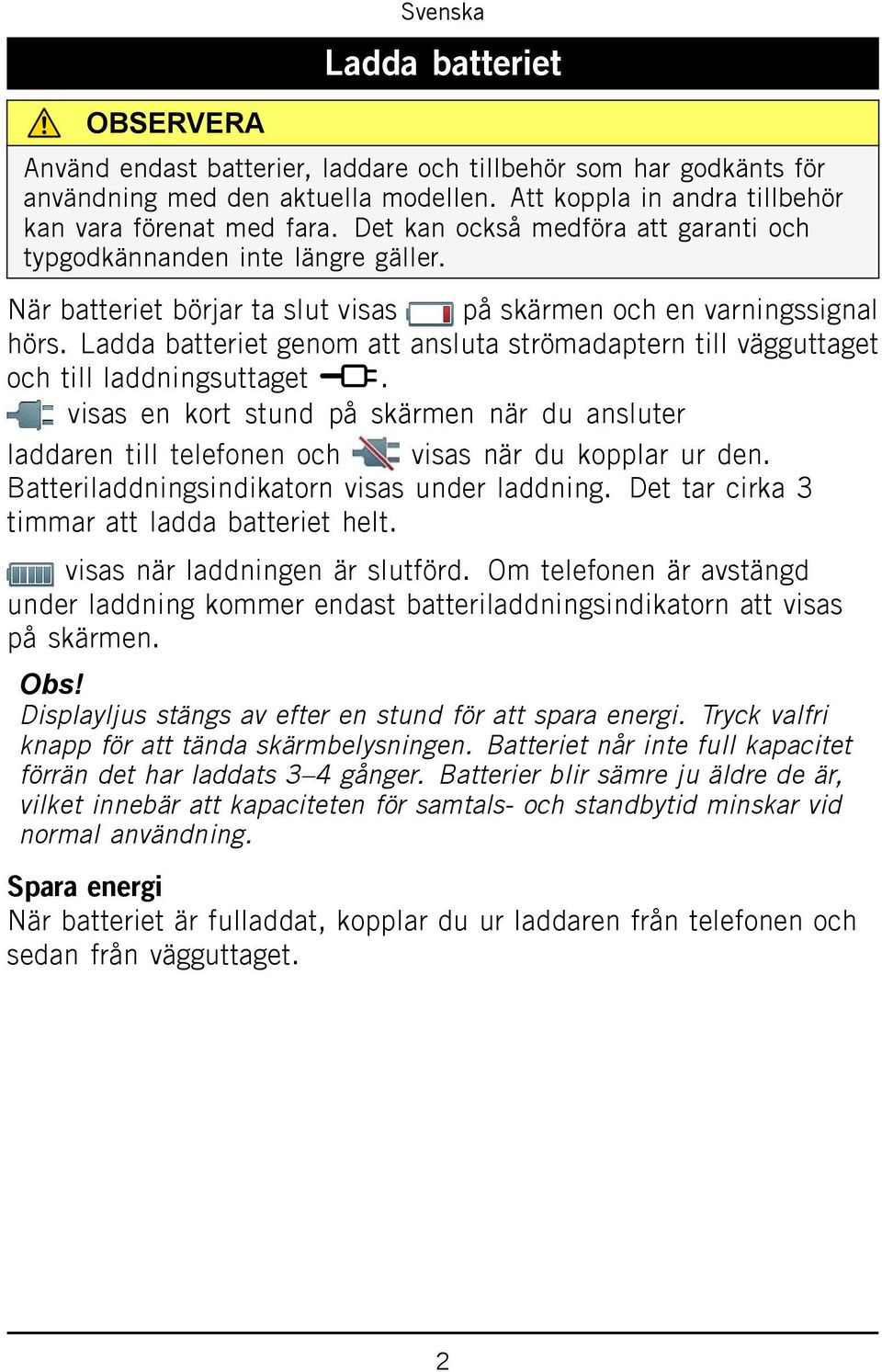 Svenska

Ladda batteriet

OBSERVERA

Använd endast batterier, laddare och tillbehör som har godkänts för användning med den aktuella modellen. Att koppla in andra tillbehör kan vara förenat med fara. Det kan också medföra att garanti och typgodkännanden inte längre gäller.

När batteriet börjar ta slut visas på skärmen och en varningssignal hörs. Ladda batteriet genom att ansluta strömadaptern till vägguttaget och till laddningsuttaget .

visas en kort stund på skärmen när du ansluter laddaren till telefonen och visas när du kopplar ur den. Batteriladdningsindikatorn visas under laddning. Det tar cirka 3 timmar att ladda batteriet helt.

visas när laddningen är slutförd. Om telefonen är avstängd under laddning kommer endast batteriladdningsindikatorn att visas på skärmen.

Obs!
Displayljus stängs av efter en stund för att spara energi. Tryck valfri knapp för att tända skärmbelysningen. Batteriet når inte full kapacitet förrän det har laddats 3–4 gånger. Batterier blir sämre ju äldre de är, vilket innebär att kapaciteten för samtals- och standbytid minskar vid normal användning.

Spara energi
När batteriet är fulladdat, kopplar du ur laddaren från telefonen och sedan från vägguttaget.

2